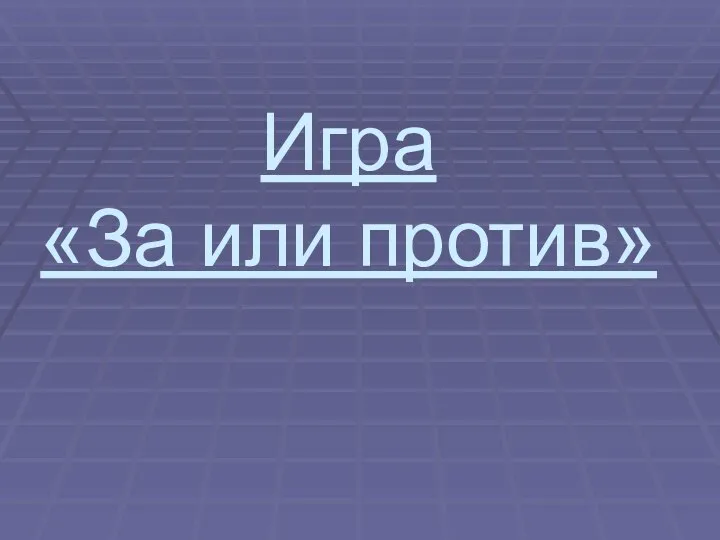 Игра
«За или против»